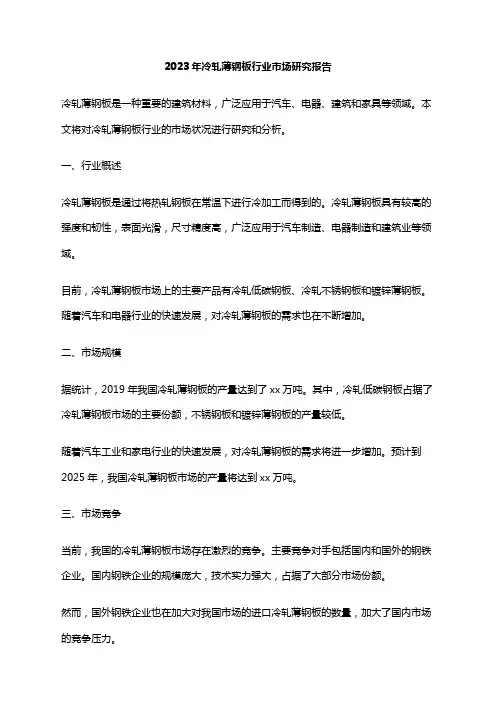 2023年冷轧薄钢板行业市场研究报告

冷轧薄钢板是一种重要的建筑材料，广泛应用于汽车、电器、建筑和家具等领域。本文将对冷轧薄钢板行业的市场状况进行研究和分析。

一、行业概述

冷轧薄钢板是通过将热轧钢板在常温下进行冷加工而得到的。冷轧薄钢板具有较高的强度和韧性，表面光滑，尺寸精度高，广泛应用于汽车制造、电器制造和建筑业等领域。

目前，冷轧薄钢板市场上的主要产品有冷轧低碳钢板、冷轧不锈钢板和镀锌薄钢板。随着汽车和电器行业的快速发展，对冷轧薄钢板的需求也在不断增加。

二、市场规模

据统计，2019年我国冷轧薄钢板的产量达到了xx万吨。其中，冷轧低碳钢板占据了冷轧薄钢板市场的主要份额，不锈钢板和镀锌薄钢板的产量较低。

随着汽车工业和家电行业的快速发展，对冷轧薄钢板的需求将进一步增加。预计到2025年，我国冷轧薄钢板市场的产量将达到xx万吨。

三、市场竞争

当前，我国的冷轧薄钢板市场存在激烈的竞争。主要竞争对手包括国内和国外的钢铁企业。国内钢铁企业的规模庞大，技术实力强大，占据了大部分市场份额。

然而，国外钢铁企业也在加大对我国市场的进口冷轧薄钢板的数量，加大了国内市场的竞争压力。